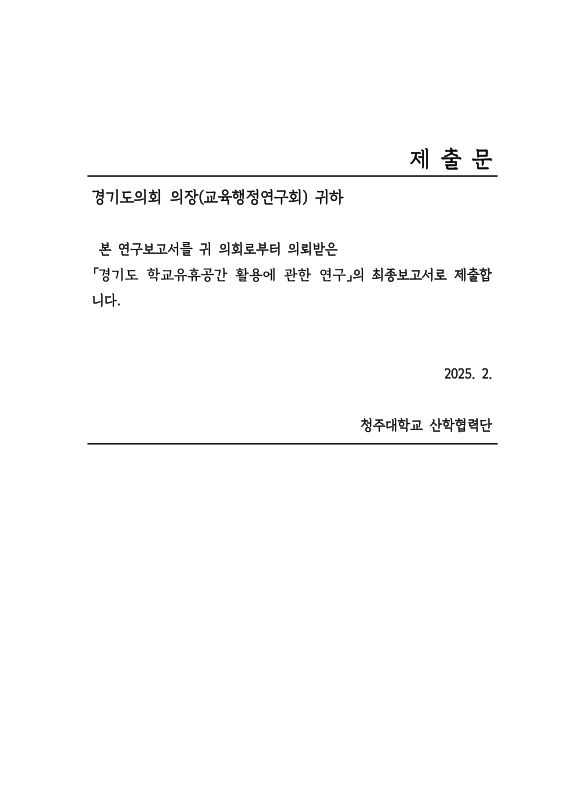 제 출 문

경기도의회 의장(교육행정연구회) 귀하

본 연구보고서를 귀 의회로부터 의뢰받은 「경기도 학교유휴공간 활용에 관한 연구」의 최종보고서로 제출합니다.

2025. 2.

청주대학교 산학협력단